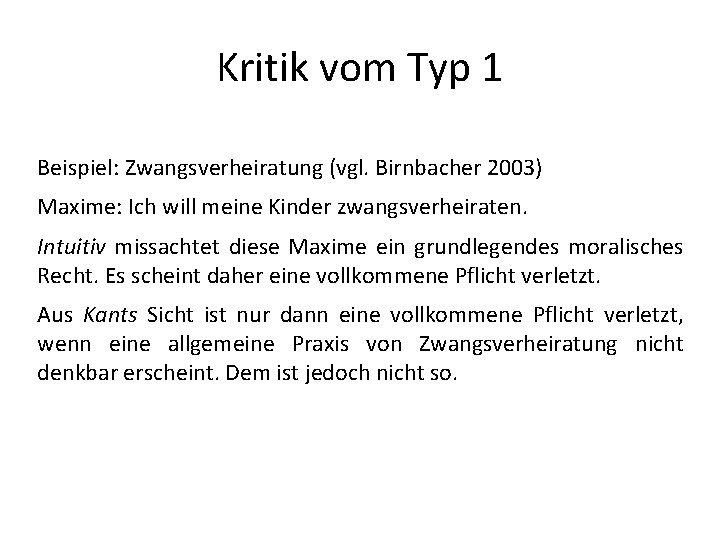 Kritik vom Typ 1

Beispiel: Zwangsverheiratung (vgl. Birnbacher 2003)

Maxime: Ich will meine Kinder zwangsverheiraten.

Intuitiv missachtet diese Maxime ein grundlegendes moralisches Recht. Es scheint daher eine vollkommene Pflicht verletzt.

Aus Kants Sicht ist nur dann eine vollkommene Pflicht verletzt, wenn eine allgemeine Praxis von Zwangsverheiratung nicht denkbar erscheint. Dem ist jedoch nicht so.